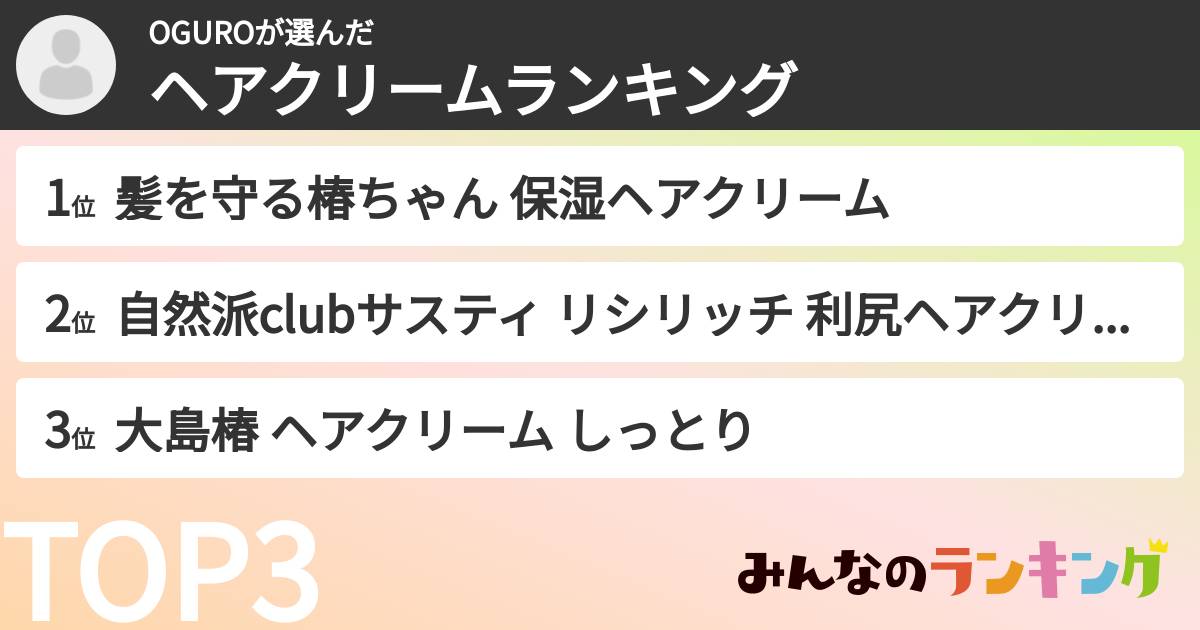 OGUROが選んだ
ヘアクリームランキング

1位 髪を守る椿ちゃん 保湿ヘアクリーム

2位 自然派clubサスティ リシリッチ 利尻ヘアクリ...

3位 大島椿 ヘアクリーム しっとり

TOP3

みんなのランキング